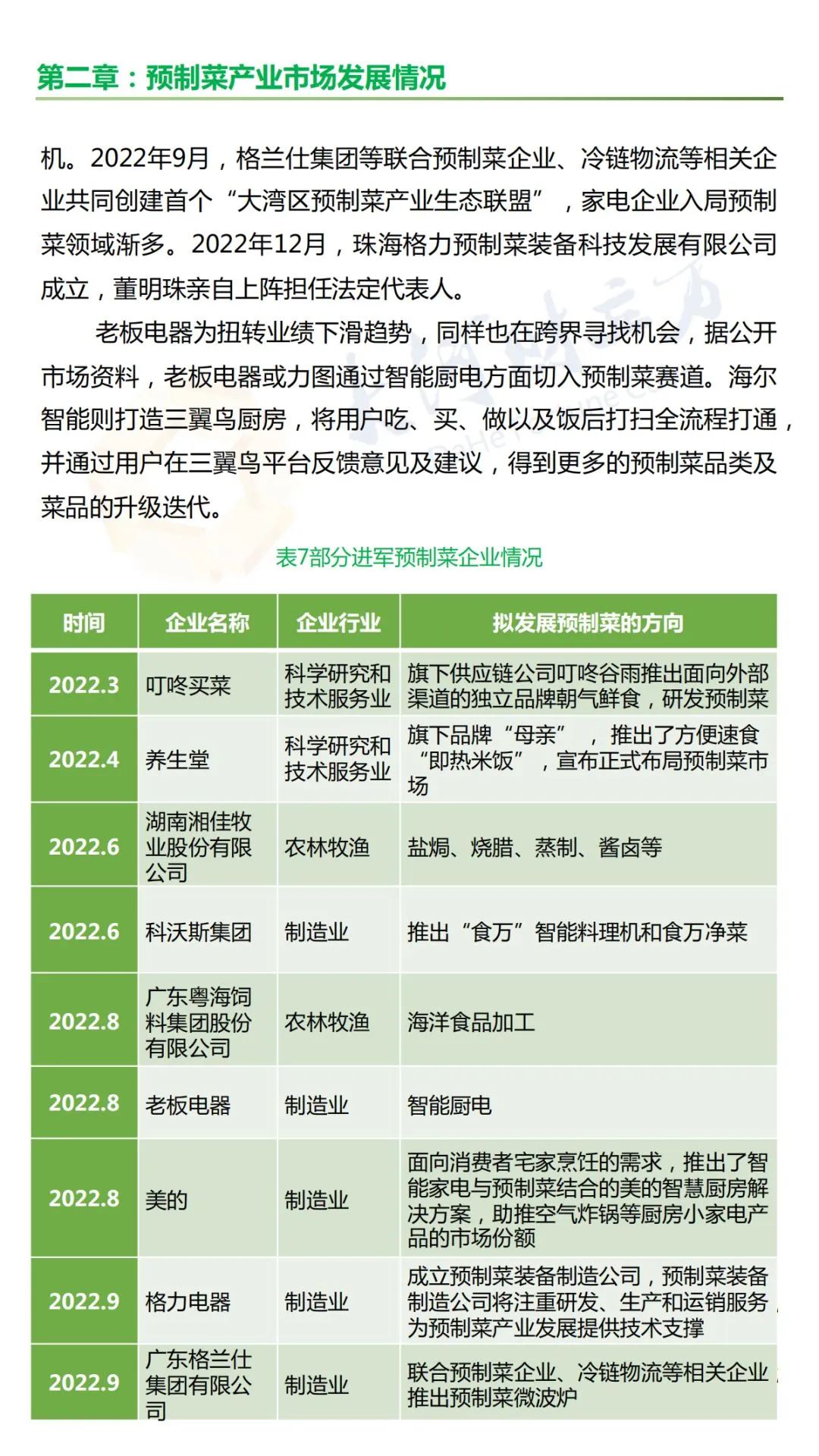 第二章：预制菜产业市场发展情况

机。2022年9月，格兰仕集团等联合预制菜企业、冷链物流等相关企业共同创建首个“大湾区预制菜产业生态联盟”，家电企业入局预制菜领域渐多。2022年12月，珠海格力预制菜装备科技发展有限公司成立，董明珠亲自上阵担任法定代表人。

老板电器为扭转业绩下滑趋势，同样也在跨界寻找机会，据公开市场资料，老板电器或力图通过智能厨电方面切入预制菜赛道。海尔智能则打造三翼鸟厨房，将用户吃、买、做以及饭后打扫全流程打通，并通过用户在三翼鸟平台反馈意见及建议，得到更多的预制菜品类及菜品的升级迭代。

表7部分进军预制菜企业情况

| 时间 | 企业名称 | 企业行业 | 拟发展预制菜的方向 |
|---|---|---|---|
| 2022.3 | 叮咚买菜 | 科学研究和技术服务业 | 旗下供应链公司叮咚谷雨推出面向外部渠道的独立品牌朝气鲜食，研发预制菜 |
| 2022.4 | 养生堂 | 科学研究和技术服务业 | 旗下品牌“母亲”，推出了方便速食“即热米饭”，宣布正式布局预制菜市场 |
| 2022.6 | 湖南湘佳牧业股份有限公司 | 农林牧渔 | 盐焗、烧腊、蒸制、酱卤等 |
| 2022.6 | 科沃斯集团 | 制造业 | 推出“食万”智能料理机和食万净菜 |
| 2022.8 | 广东粤海饲料集团股份有限公司 | 农林牧渔 | 海洋食品加工 |
| 2022.8 | 老板电器 | 制造业 | 智能厨电 |
| 2022.8 | 美的 | 制造业 | 面向消费者宅家烹饪的需求，推出了智能家电与预制菜结合的美的智慧厨房解决方案，助推空气炸锅等厨房小家电产品的市场份额 |
| 2022.9 | 格力电器 | 制造业 | 成立预制菜装备制造公司，预制菜装备制造公司将注重研发、生产和运销服务，为预制菜产业发展提供技术支撑 |
| 2022.9 | 广东格兰仕集团有限公司 | 制造业 | 联合预制菜企业、冷链物流等相关企业，推出预制菜微波炉 |